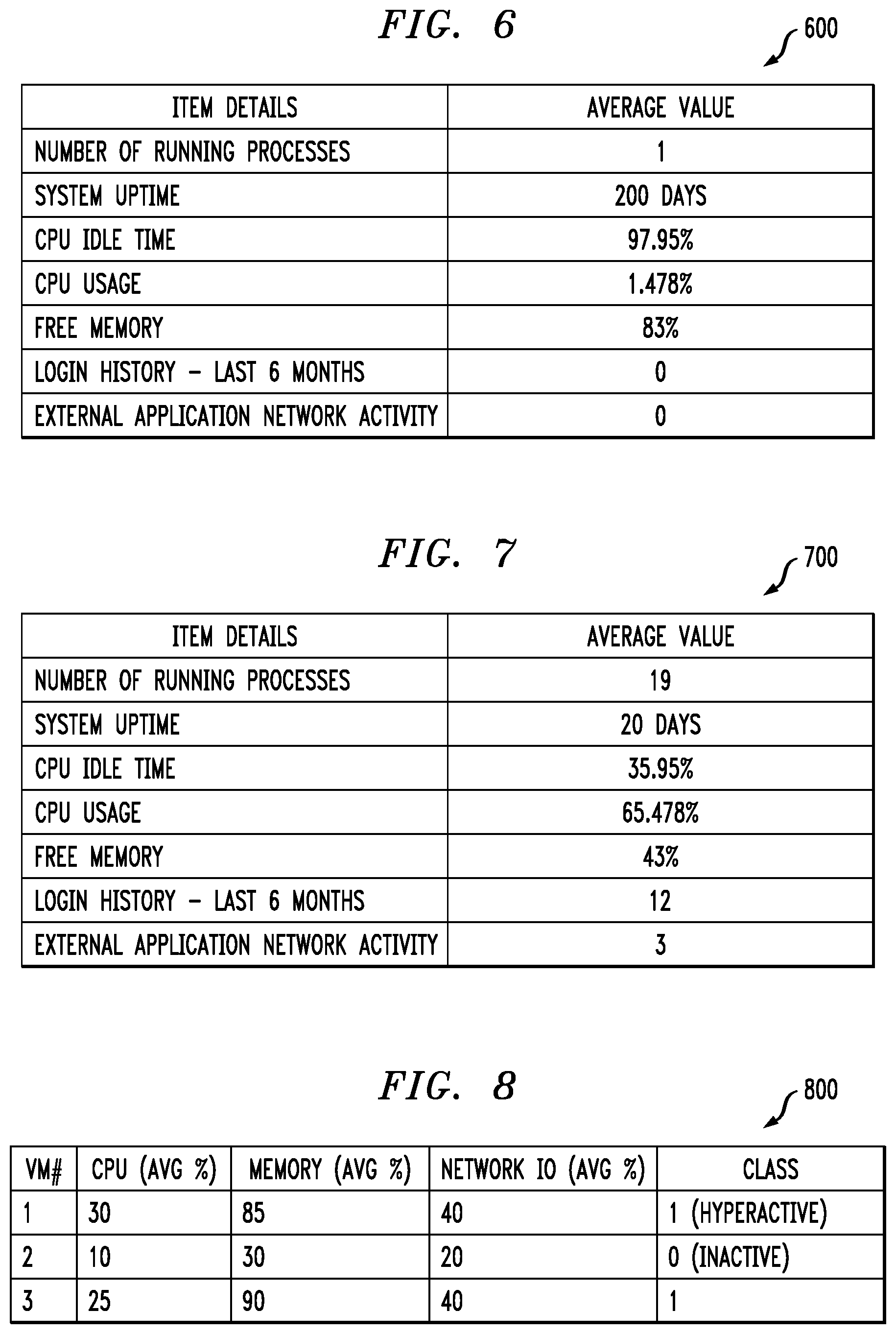 FIG. 6

600

| ITEM DETAILS | AVERAGE VALUE |
|---|---|
| NUMBER OF RUNNING PROCESSES | 1 |
| SYSTEM UPTIME | 200 DAYS |
| CPU IDLE TIME | 97.95% |
| CPU USAGE | 1.478% |
| FREE MEMORY | 83% |
| LOGIN HISTORY – LAST 6 MONTHS | 0 |
| EXTERNAL APPLICATION NETWORK ACTIVITY | 0 |

FIG. 7

700

| ITEM DETAILS | AVERAGE VALUE |
|---|---|
| NUMBER OF RUNNING PROCESSES | 19 |
| SYSTEM UPTIME | 20 DAYS |
| CPU IDLE TIME | 35.95% |
| CPU USAGE | 65.478% |
| FREE MEMORY | 43% |
| LOGIN HISTORY – LAST 6 MONTHS | 12 |
| EXTERNAL APPLICATION NETWORK ACTIVITY | 3 |

FIG. 8

800

| VM# | CPU (AVG %) | MEMORY (AVG %) | NETWORK IO (AVG %) | CLASS |
|---|---|---|---|---|
| 1 | 30 | 85 | 40 | 1 (HYPERACTIVE) |
| 2 | 10 | 30 | 20 | 0 (INACTIVE) |
| 3 | 25 | 90 | 40 | 1 |